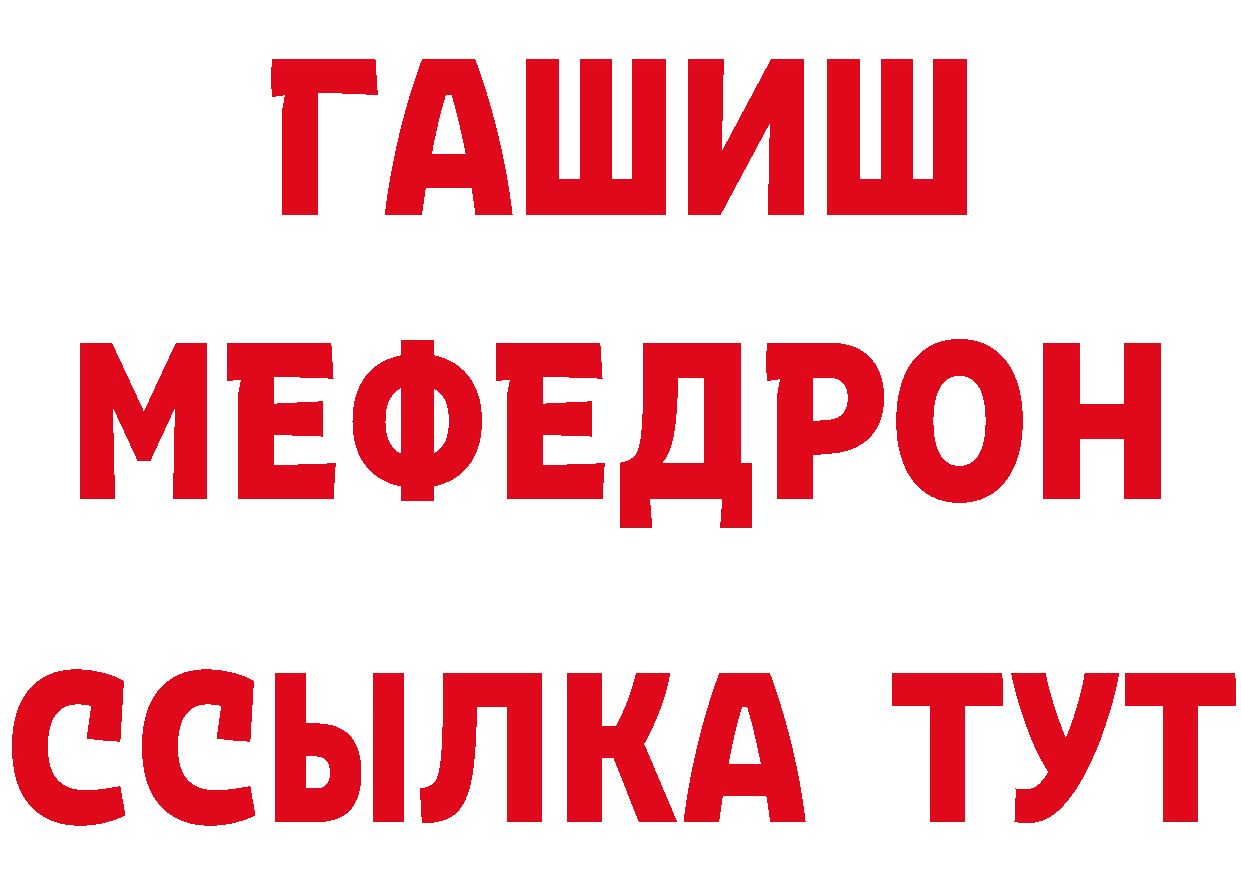 ГАШИШ
МЕФЕДРОН
ССЫЛКА ТУТ